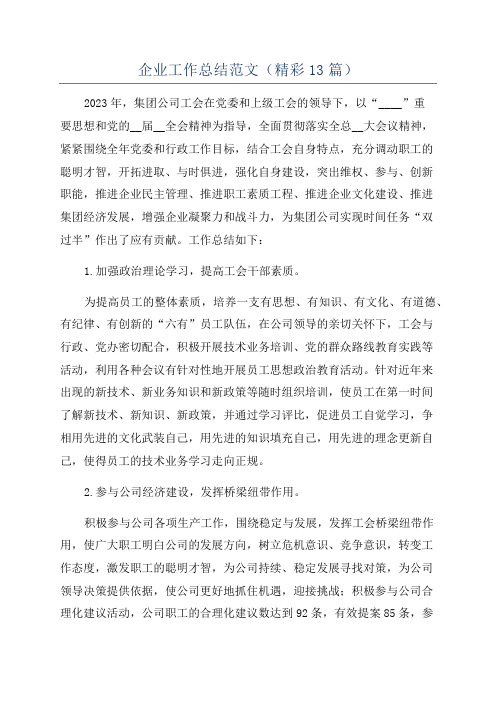 企业工作总结范文（精彩13篇）

2023年，集团公司工会在党委和上级工会的领导下，以“____”重要思想和党的__届__全会精神为指导，全面贯彻落实全总__大会议精神，紧紧围绕全年党委和行政工作目标，结合工会自身特点，充分调动职工的聪明才智，开拓进取、与时俱进，强化自身建设，突出维权、参与、创新职能，推进企业民主管理、推进职工素质工程、推进企业文化建设、推进集团经济发展，增强企业凝聚力和战斗力，为集团公司实现时间任务“双过半”作出了应有贡献。工作总结如下：

1.加强政治理论学习，提高工会干部素质。

为提高员工的整体素质，培养一支有思想、有知识、有文化、有道德、有纪律、有创新的“六有”员工队伍，在公司领导的亲切关怀下，工会与行政、党办密切配合，积极开展技术业务培训、党的群众路线教育实践等活动，利用各种会议有针对性地开展员工思想政治教育活动。针对近年来出现的新技术、新业务知识和新政策等随时组织培训，使员工在第一时间了解新技术、新知识、新政策，并通过学习评比，促进员工自觉学习，争相用先进的文化武装自己，用先进的知识填充自己，用先进的理念更新自己，使得员工的技术业务学习走向正规。

2.参与公司经济建设，发挥桥梁纽带作用。

积极参与公司各项生产工作，围绕稳定与发展，发挥工会桥梁纽带作用，使广大职工明白公司的发展方向，树立危机意识、竞争意识，转变工作态度，激发职工的聪明才智，为公司持续、稳定发展寻找对策，为公司领导决策提供依据，使公司更好地抓住机遇，迎接挑战；积极参与公司合理化建议活动，公司职工的合理化建议数达到92条，有效提案85条，参